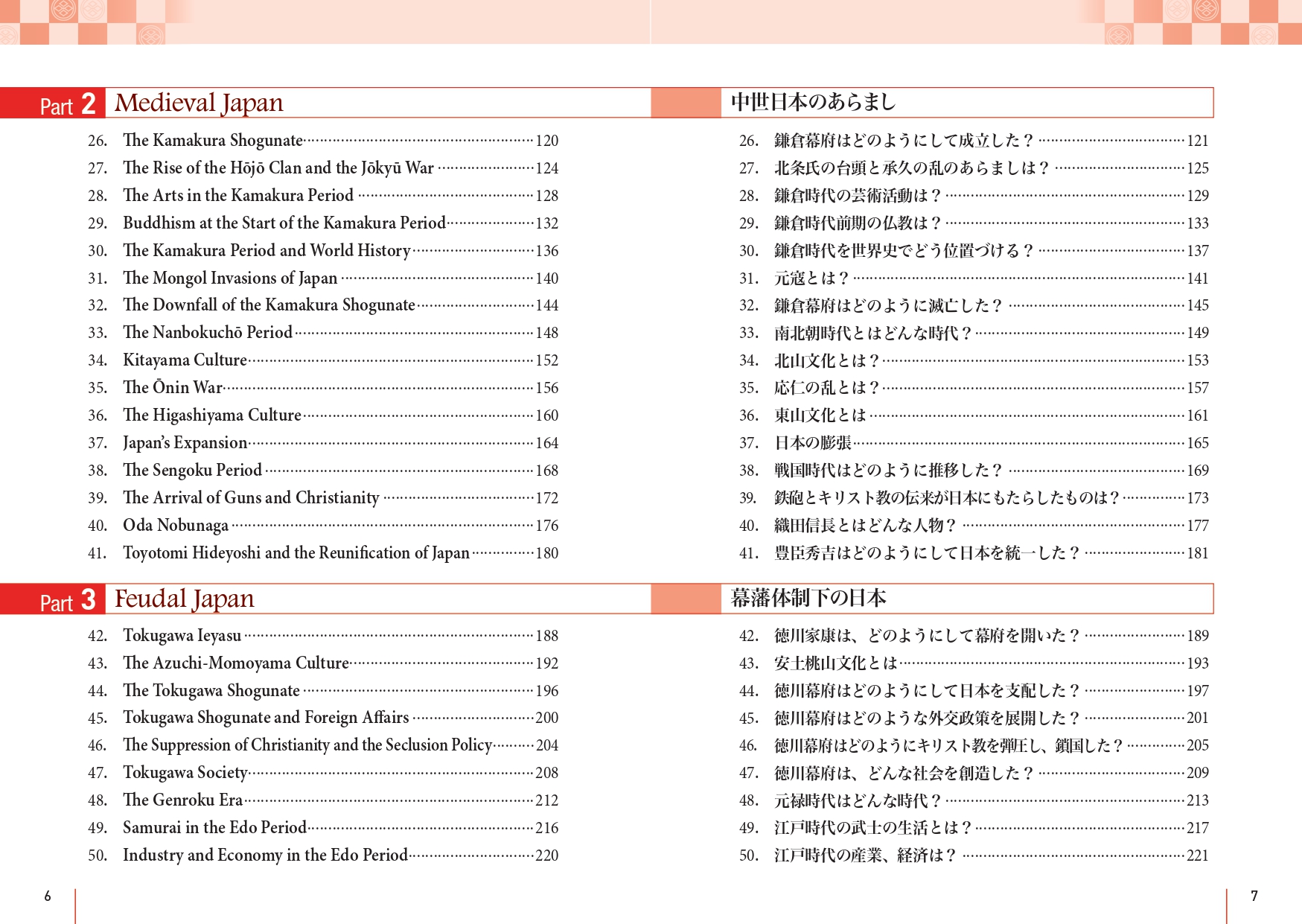 Part 2 Medieval Japan

26. The Kamakura Shogunate 120
27. The Rise of the Hōjō Clan and the Jōkyū War 124
28. The Arts in the Kamakura Period 128
29. Buddhism at the Start of the Kamakura Period 132
30. The Kamakura Period and World History 136
31. The Mongol Invasions of Japan 140
32. The Downfall of the Kamakura Shogunate 144
33. The Nanbokuchō Period 148
34. Kitayama Culture 152
35. The Ōnin War 156
36. The Higashiyama Culture 160
37. Japan's Expansion 164
38. The Sengoku Period 168
39. The Arrival of Guns and Christianity 172
40. Oda Nobunaga 176
41. Toyotomi Hideyoshi and the Reunification of Japan 180

Part 3 Feudal Japan

42. Tokugawa Ieyasu 188
43. The Azuchi-Momoyama Culture 192
44. The Tokugawa Shogunate 196
45. Tokugawa Shogunate and Foreign Affairs 200
46. The Suppression of Christianity and the Seclusion Policy 204
47. Tokugawa Society 208
48. The Genroku Era 212
49. Samurai in the Edo Period 216
50. Industry and Economy in the Edo Period 220

6

中世日本のあらまし

26. 鎌倉幕府はどのようにして成立した？ 121
27. 北条氏の台頭と承久の乱のあらましは？ 125
28. 鎌倉時代の芸術活動は？ 129
29. 鎌倉時代前期の仏教は？ 133
30. 鎌倉時代を世界史でどう位置づける？ 137
31. 元寇とは？ 141
32. 鎌倉幕府はどのように滅亡した？ 145
33. 南北朝時代とはどんな時代？ 149
34. 北山文化とは？ 153
35. 応仁の乱とは？ 157
36. 東山文化とは 161
37. 日本の膨張 165
38. 戦国時代はどのように推移した？ 169
39. 鉄砲とキリスト教の伝来が日本にもたらしたものは？ 173
40. 織田信長とはどんな人物？ 177
41. 豊臣秀吉はどのようにして日本を統一した？ 181

幕藩体制下の日本

42. 徳川家康は、どのようにして幕府を開いた？ 189
43. 安土桃山文化とは 193
44. 徳川幕府はどのようにして日本を支配した？ 197
45. 徳川幕府はどのような外交政策を展開した？ 201
46. 徳川幕府はどのようにキリスト教を弾圧し、鎖国した？ 205
47. 徳川幕府は、どんな社会を創造した？ 209
48. 元禄時代はどんな時代？ 213
49. 江戸時代の武士の生活とは？ 217
50. 江戸時代の産業、経済は？ 221

7